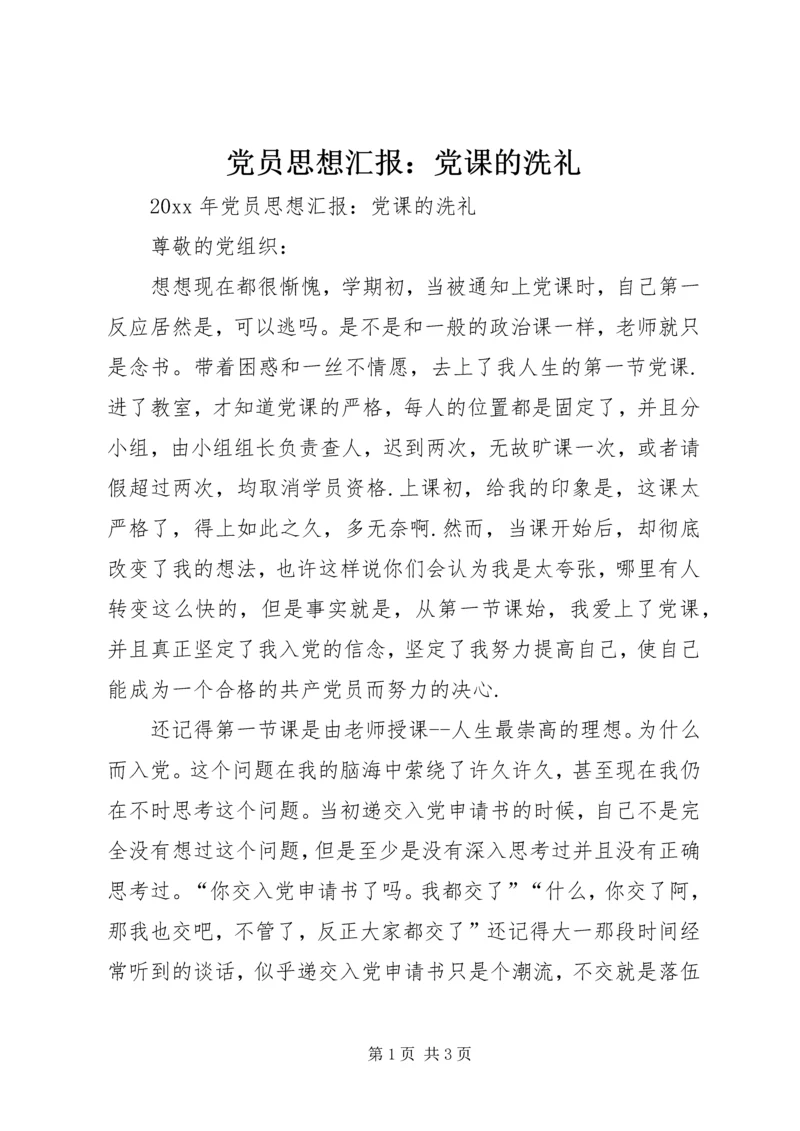 党员思想汇报：党课的洗礼

20xx 年党员思想汇报：党课的洗礼

尊敬的党组织：

想想现在都很惭愧，学期初，当被通知上党课时，自己第一反应居然是，可以逃吗。是不是和一般的政治课一样，老师就只是念书。带着困惑和一丝不情愿，去上了我人生的第一节党课.进了教室，才知道党课的严格，每人的位置都是固定了，并且分小组，由小组组长负责查人，迟到两次，无故旷课一次，或者请假超过两次，均取消学员资格.上课初，给我的印象是，这课太严格了，得上如此之久，多无奈啊.然而，当课开始后，却彻底改变了我的想法，也许这样说你们会认为我是太夸张，哪里有人转变这么快的，但是事实就是，从第一节课始，我爱上了党课，并且真正坚定了我入党的信念，坚定了我努力提高自己，使自己能成为一个合格的共产党员而努力的决心.

还记得第一节课是由老师授课--人生最崇高的理想。为什么而入党。这个问题在我的脑海中萦绕了许久许久，甚至现在我仍在不时思考这个问题。当初递交入党申请书的时候，自己不是完全没有想过这个问题，但是至少是没有深入思考过并且没有正确思考过。“你交入党申请书了吗。我都交了”“什么，你交了阿，那我也交吧，不管了，反正大家都交了”还记得大一那段时间经常听到的谈话，似乎递交入党申请书只是个潮流，不交就是落伍

第 1 页 共 3 页